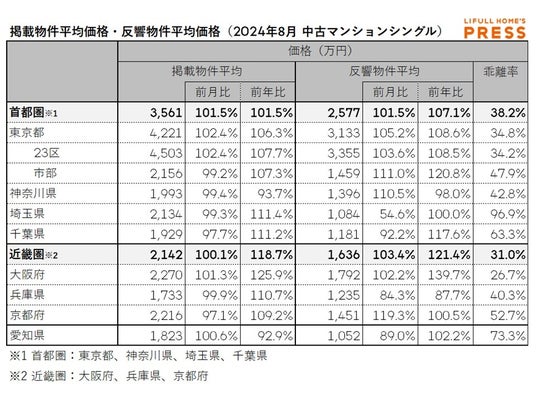 掲載物件平均価格・反響物件平均価格（2024年8月 中古マンションシングル）

LIFULL HOME'S PRESS

| | 価格（万円） | | | | | | |
|---|---|---|---|---|---|---|---|
| | 掲載物件平均 | | | 反響物件平均 | | | 乖離率 |
| | | 前月比 | 前年比 | | 前月比 | 前年比 | |
| 首都圏※1 | 3,561 | 101.5% | 101.5% | 2,577 | 101.5% | 107.1% | 38.2% |
| 東京都 | 4,221 | 102.4% | 106.3% | 3,133 | 105.2% | 108.6% | 34.8% |
| 23区 | 4,503 | 102.4% | 107.7% | 3,355 | 103.6% | 108.5% | 34.2% |
| 市部 | 2,156 | 99.2% | 107.3% | 1,459 | 111.0% | 120.8% | 47.9% |
| 神奈川県 | 1,993 | 99.4% | 93.7% | 1,396 | 110.5% | 98.0% | 42.8% |
| 埼玉県 | 2,134 | 99.3% | 111.4% | 1,084 | 54.6% | 100.0% | 96.9% |
| 千葉県 | 1,929 | 97.7% | 111.2% | 1,181 | 92.2% | 117.6% | 63.3% |
| 近畿圏※2 | 2,142 | 100.1% | 118.7% | 1,636 | 103.4% | 121.4% | 31.0% |
| 大阪府 | 2,270 | 101.3% | 125.9% | 1,792 | 102.2% | 139.7% | 26.7% |
| 兵庫県 | 1,733 | 99.9% | 110.7% | 1,235 | 84.3% | 87.7% | 40.3% |
| 京都府 | 2,216 | 97.1% | 109.2% | 1,451 | 119.3% | 100.5% | 52.7% |
| 愛知県 | 1,823 | 100.6% | 92.9% | 1,052 | 89.0% | 102.2% | 73.3% |

※1 首都圏：東京都、神奈川県、埼玉県、千葉県

※2 近畿圏：大阪府、兵庫県、京都府